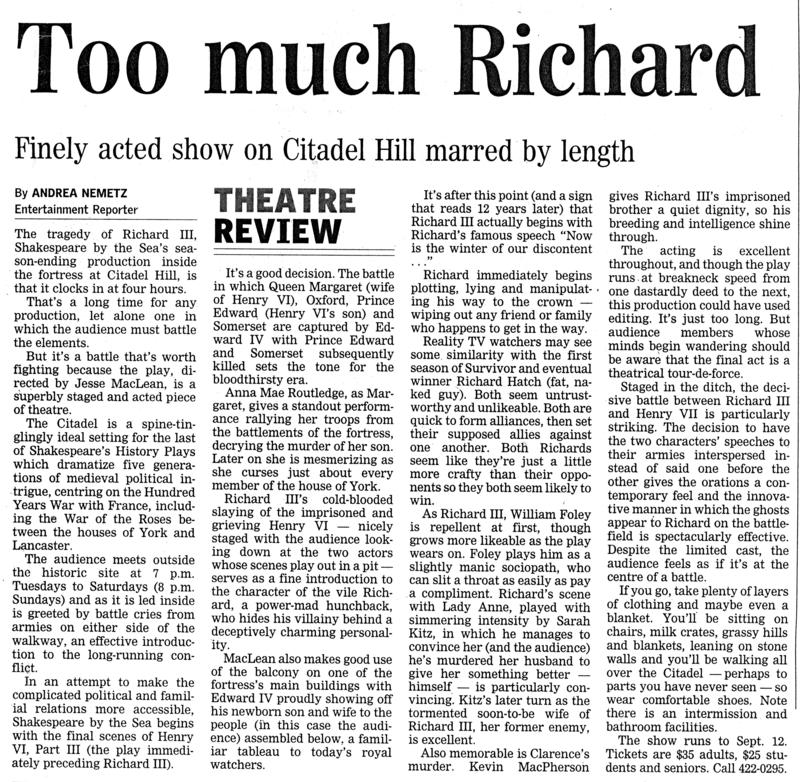 Too much Richard

Finely acted show on Citadel Hill marred by length

By ANDREA NEMETZ
Entertainment Reporter

The tragedy of Richard III, Shakespeare by the Sea's season-ending production inside the fortress at Citadel Hill, is that it clocks in at four hours.

That's a long time for any production, let alone one in which the audience must battle the elements.

But it's a battle that's worth fighting because the play, directed by Jesse MacLean, is a superbly staged and acted piece of theatre.

The Citadel is a spine-tinglingly ideal setting for the last of Shakespeare's History Plays which dramatize five generations of medieval political intrigue, centring on the Hundred Years War with France, including the War of the Roses between the houses of York and Lancaster.

The audience meets outside the historic site at 7 p.m. Tuesdays to Saturdays (8 p.m. Sundays) and as it is led inside is greeted by battle cries from armies on either side of the walkway, an effective introduction to the long-running conflict.

In an attempt to make the complicated political and familial relations more accessible, Shakespeare by the Sea begins with the final scenes of Henry VI, Part III (the play immediately preceding Richard III).

THEATRE REVIEW

It's a good decision. The battle in which Queen Margaret (wife of Henry VI), Oxford, Prince Edward (Henry VI's son) and Somerset are captured by Edward IV with Prince Edward and Somerset subsequently killed sets the tone for the bloodthirsty era.

Anna Mae Routledge, as Margaret, gives a standout performance rallying her troops from the battlements of the fortress, decrying the murder of her son. Later on she is mesmerizing as she curses just about every member of the house of York.

Richard III's cold-blooded slaying of the imprisoned and grieving Henry VI — nicely staged with the audience looking down at the two actors whose scenes play out in a pit — serves as a fine introduction to the character of the vile Richard, a power-mad hunchback, who hides his villainy behind a deceptively charming personality.

MacLean also makes good use of the balcony on one of the fortress's main buildings with Edward IV proudly showing off his newborn son and wife to the people (in this case the audience) assembled below, a familiar tableau to today's royal watchers.

It's after this point (and a sign that reads 12 years later) that Richard III actually begins with Richard's famous speech "Now is the winter of our discontent . . ."

Richard immediately begins plotting, lying and manipulating his way to the crown — wiping out any friend or family who happens to get in the way.

Reality TV watchers may see some similarity with the first season of Survivor and eventual winner Richard Hatch (fat, naked guy). Both seem untrustworthy and unlikeable. Both are quick to form alliances, then set their supposed allies against one another. Both Richards seem like they're just a little more crafty than their opponents so they both seem likely to win.

As Richard III, William Foley is repellent at first, though grows more likeable as the play wears on. Foley plays him as a slightly manic sociopath, who can slit a throat as easily as pay a compliment. Richard's scene with Lady Anne, played with simmering intensity by Sarah Kitz, in which he manages to convince her (and the audience) he's murdered her husband to give her something better — himself — is particularly convincing. Kitz's later turn as the tormented soon-to-be wife of Richard III, her former enemy, is excellent.

Also memorable is Clarence's murder. Kevin MacPherson gives Richard III's imprisoned brother a quiet dignity, so his breeding and intelligence shine through.

The acting is excellent throughout, and though the play runs at breakneck speed from one dastardly deed to the next, this production could have used editing. It's just too long. But audience members whose minds begin wandering should be aware that the final act is a theatrical tour-de-force.

Staged in the ditch, the decisive battle between Richard III and Henry VII is particularly striking. The decision to have the two characters' speeches to their armies interspersed instead of said one before the other gives the orations a contemporary feel and the innovative manner in which the ghosts appear to Richard on the battlefield is spectacularly effective. Despite the limited cast, the audience feels as if it's at the centre of a battle.

If you go, take plenty of layers of clothing and maybe even a blanket. You'll be sitting on chairs, milk crates, grassy hills and blankets, leaning on stone walls and you'll be walking all over the Citadel — perhaps to parts you have never seen — so wear comfortable shoes. Note there is an intermission and bathroom facilities.

The show runs to Sept. 12. Tickets are $35 adults, $25 students and seniors. Call 422-0295.